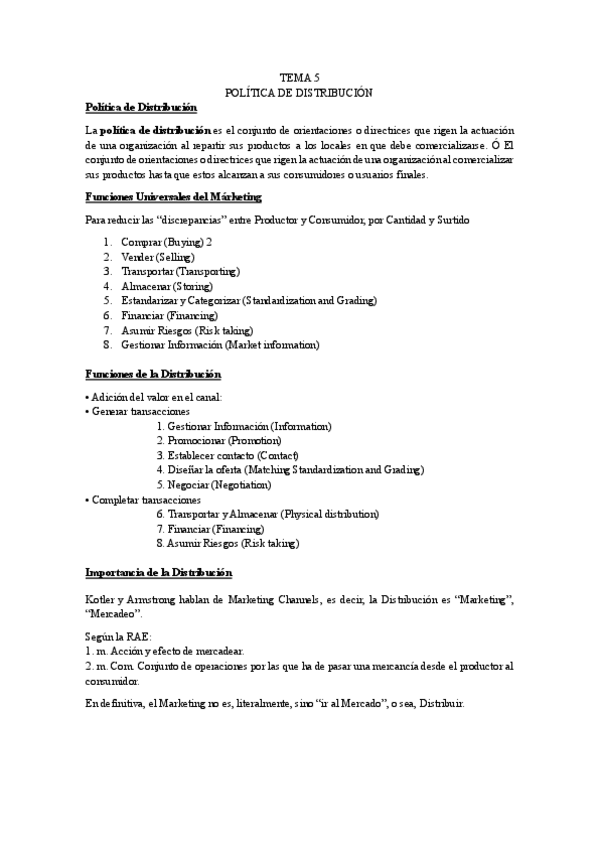 TEMA 5
POLÍTICA DE DISTRIBUCIÓN

Política de Distribución

La política de distribución es el conjunto de orientaciones o directrices que rigen la actuación de una organización al repartir sus productos a los locales en que debe comercializarse. Ó El conjunto de orientaciones o directrices que rigen la actuación de una organización al comercializar sus productos hasta que estos alcanzan a sus consumidores o usuarios finales.

Funciones Universales del Márketing

Para reducir las "discrepancias" entre Productor y Consumidor, por Cantidad y Surtido

1. Comprar (Buying) 2
2. Vender (Selling)
3. Transportar (Transporting)
4. Almacenar (Storing)
5. Estandarizar y Categorizar (Standardization and Grading)
6. Financiar (Financing)
7. Asumir Riesgos (Risk taking)
8. Gestionar Información (Market information)

Funciones de la Distribución

• Adición del valor en el canal:
• Generar transacciones
1. Gestionar Información (Information)
2. Promocionar (Promotion)
3. Establecer contacto (Contact)
4. Diseñar la oferta (Matching Standardization and Grading)
5. Negociar (Negotiation)
• Completar transacciones
6. Transportar y Almacenar (Physical distribution)
7. Financiar (Financing)
8. Asumir Riesgos (Risk taking)

Importancia de la Distribución

Kotler y Armstrong hablan de Marketing Channels, es decir, la Distribución es "Marketing", "Mercadeo".

Según la RAE:
1. m. Acción y efecto de mercadear.
2. m. Com. Conjunto de operaciones por las que ha de pasar una mercancía desde el productor al consumidor.

En definitiva, el Marketing no es, literalmente, sino "ir al Mercado", o sea, Distribuir.